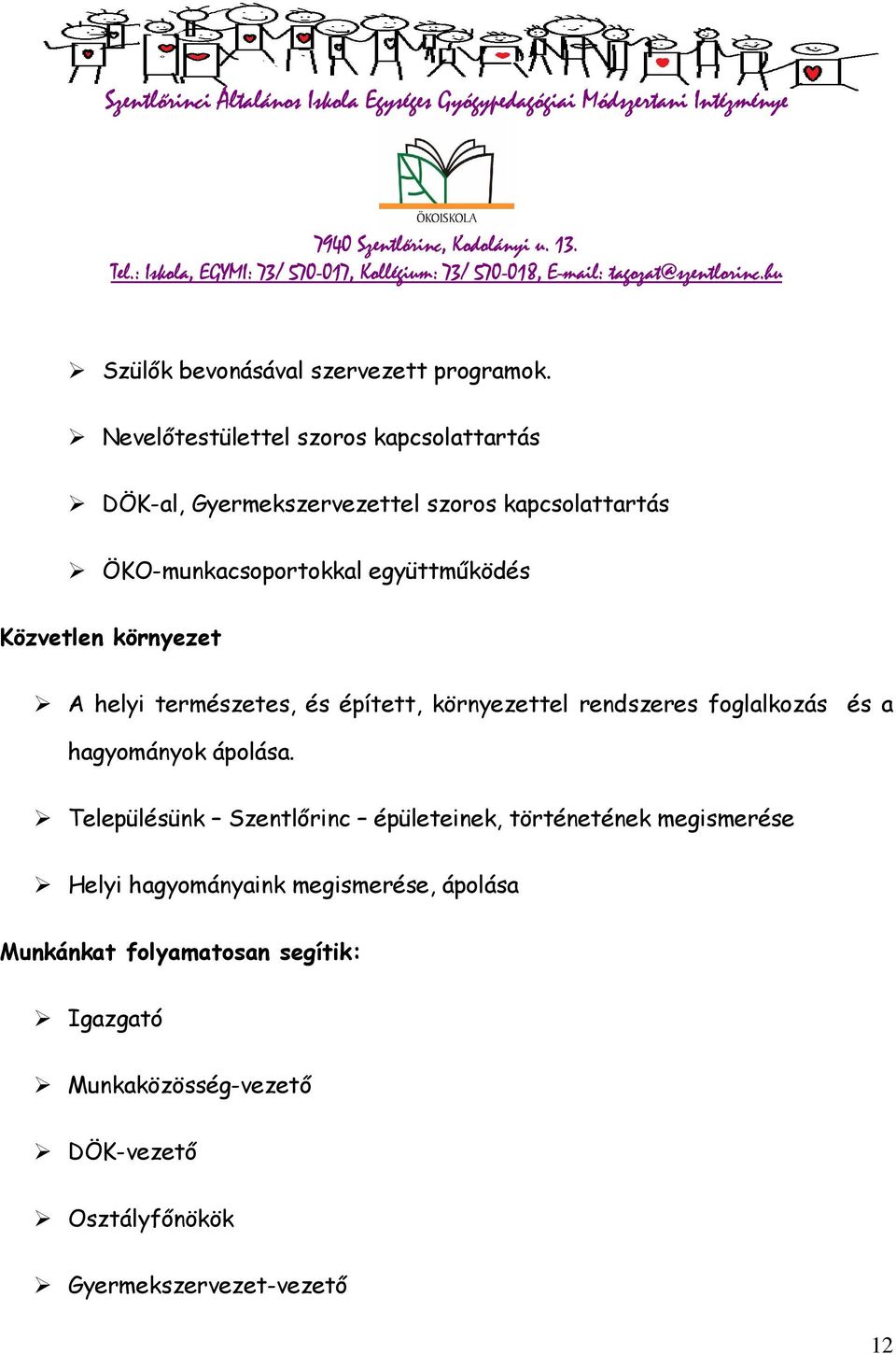 Szentlőrinci Általános Iskola Egységes Gyógypedagógiai Módszertani Intézménye

ÖKOISKOLA

7940 Szentlőrinc, Kodolányi u. 13.

Tel.: Iskola, EGYMI: 73/ 570-017, Kollégium: 73/ 570-018, E-mail: tagozat@szentlorinc.hu

➢ Szülők bevonásával szervezett programok.

➢ Nevelőtestülettel szoros kapcsolattartás

➢ DÖK-al, Gyermekszervezettel szoros kapcsolattartás

➢ ÖKO-munkacsoportokkal együttműködés

Közvetlen környezet

➢ A helyi természetes, és épített, környezettel rendszeres foglalkozás és a hagyományok ápolása.

➢ Településünk – Szentlőrinc – épületeinek, történetének megismerése

➢ Helyi hagyományaink megismerése, ápolása

Munkánkat folyamatosan segítik:

➢ Igazgató

➢ Munkaközösség-vezető

➢ DÖK-vezető

➢ Osztályfőnökök

➢ Gyermekszervezet-vezető

12